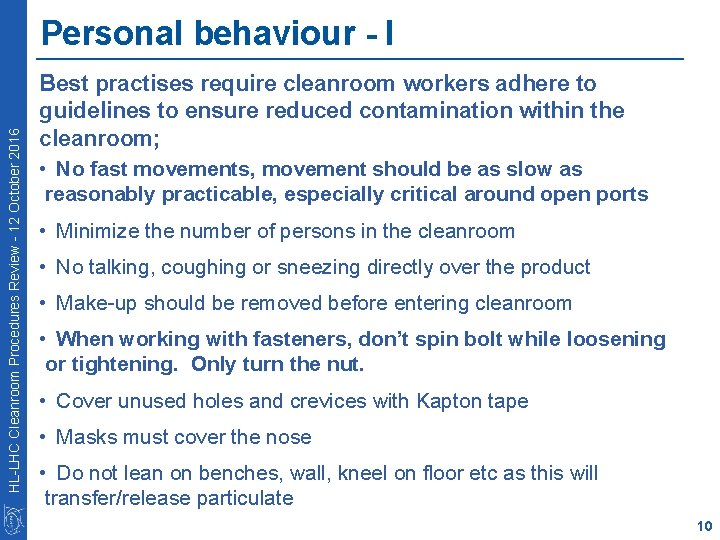 HL-LHC Cleanroom Procedures Review - 12 October 2016

Personal behaviour - I

Best practises require cleanroom workers adhere to guidelines to ensure reduced contamination within the cleanroom;

• No fast movements, movement should be as slow as reasonably practicable, especially critical around open ports

• Minimize the number of persons in the cleanroom

• No talking, coughing or sneezing directly over the product

• Make-up should be removed before entering cleanroom

• When working with fasteners, don't spin bolt while loosening or tightening. Only turn the nut.

• Cover unused holes and crevices with Kapton tape

• Masks must cover the nose

• Do not lean on benches, wall, kneel on floor etc as this will transfer/release particulate

10